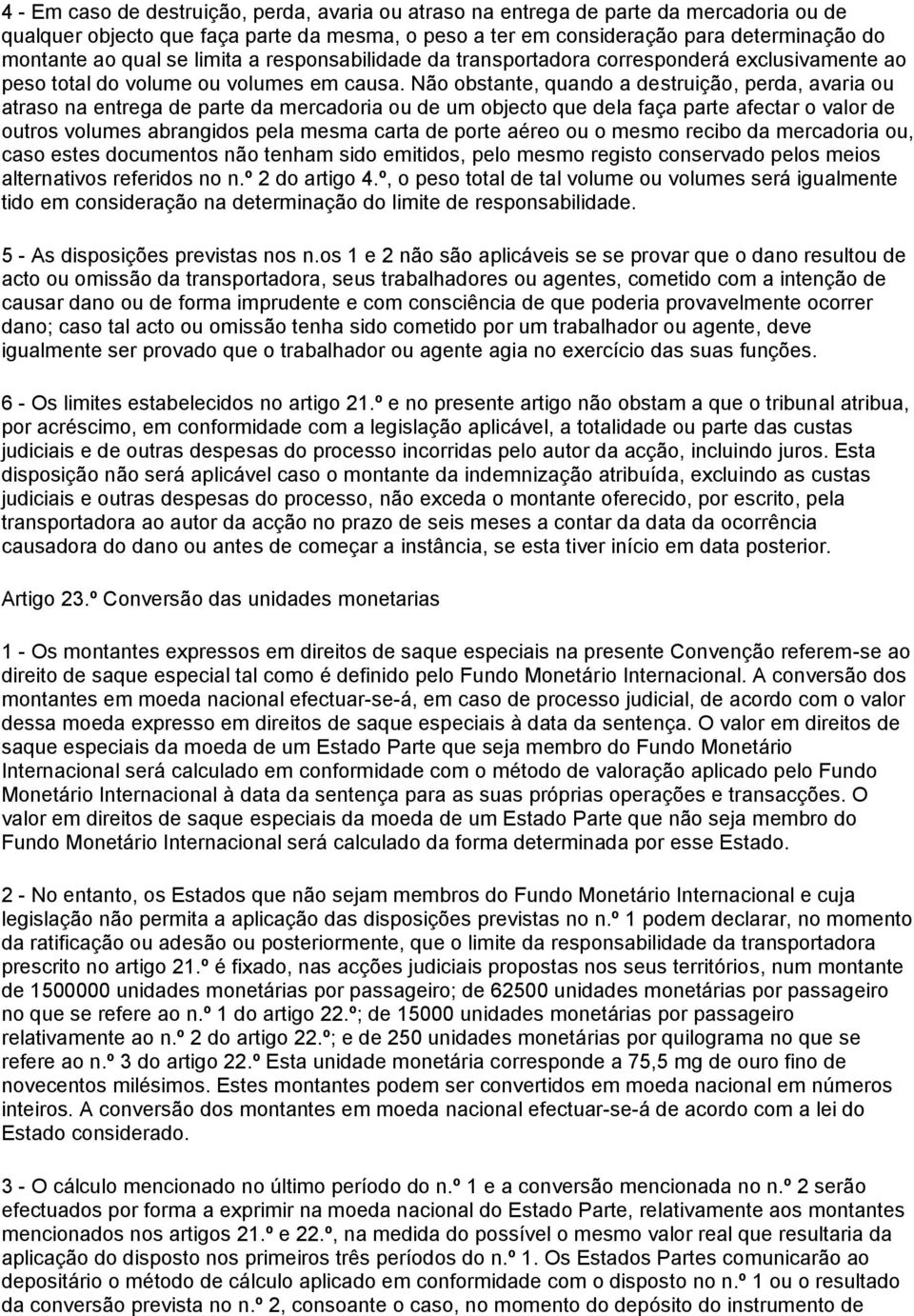 4 - Em caso de destruição, perda, avaria ou atraso na entrega de parte da mercadoria ou de qualquer objecto que faça parte da mesma, o peso a ter em consideração para determinação do montante ao qual se limita a responsabilidade da transportadora corresponderá exclusivamente ao peso total do volume ou volumes em causa. Não obstante, quando a destruição, perda, avaria ou atraso na entrega de parte da mercadoria ou de um objecto que dela faça parte afectar o valor de outros volumes abrangidos pela mesma carta de porte aéreo ou o mesmo recibo da mercadoria ou, caso estes documentos não tenham sido emitidos, pelo mesmo registo conservado pelos meios alternativos referidos no n.º 2 do artigo 4.º, o peso total de tal volume ou volumes será igualmente tido em consideração na determinação do limite de responsabilidade.

5 - As disposições previstas nos n.os 1 e 2 não são aplicáveis se se provar que o dano resultou de acto ou omissão da transportadora, seus trabalhadores ou agentes, cometido com a intenção de causar dano ou de forma imprudente e com consciência de que poderia provavelmente ocorrer dano; caso tal acto ou omissão tenha sido cometido por um trabalhador ou agente, deve igualmente ser provado que o trabalhador ou agente agia no exercício das suas funções.

6 - Os limites estabelecidos no artigo 21.º e no presente artigo não obstam a que o tribunal atribua, por acréscimo, em conformidade com a legislação aplicável, a totalidade ou parte das custas judiciais e de outras despesas do processo incorridas pelo autor da acção, incluindo juros. Esta disposição não será aplicável caso o montante da indemnização atribuída, excluindo as custas judiciais e outras despesas do processo, não exceda o montante oferecido, por escrito, pela transportadora ao autor da acção no prazo de seis meses a contar da data da ocorrência causadora do dano ou antes de começar a instância, se esta tiver início em data posterior.

Artigo 23.º Conversão das unidades monetarias

1 - Os montantes expressos em direitos de saque especiais na presente Convenção referem-se ao direito de saque especial tal como é definido pelo Fundo Monetário Internacional. A conversão dos montantes em moeda nacional efectuar-se-á, em caso de processo judicial, de acordo com o valor dessa moeda expresso em direitos de saque especiais à data da sentença. O valor em direitos de saque especiais da moeda de um Estado Parte que seja membro do Fundo Monetário Internacional será calculado em conformidade com o método de valoração aplicado pelo Fundo Monetário Internacional à data da sentença para as suas próprias operações e transacções. O valor em direitos de saque especiais da moeda de um Estado Parte que não seja membro do Fundo Monetário Internacional será calculado da forma determinada por esse Estado.

2 - No entanto, os Estados que não sejam membros do Fundo Monetário Internacional e cuja legislação não permita a aplicação das disposições previstas no n.º 1 podem declarar, no momento da ratificação ou adesão ou posteriormente, que o limite da responsabilidade da transportadora prescrito no artigo 21.º é fixado, nas acções judiciais propostas nos seus territórios, num montante de 1500000 unidades monetárias por passageiro; de 62500 unidades monetárias por passageiro no que se refere ao n.º 1 do artigo 22.º; de 15000 unidades monetárias por passageiro relativamente ao n.º 2 do artigo 22.º; e de 250 unidades monetárias por quilograma no que se refere ao n.º 3 do artigo 22.º Esta unidade monetária corresponde a 75,5 mg de ouro fino de novecentos milésimos. Estes montantes podem ser convertidos em moeda nacional em números inteiros. A conversão dos montantes em moeda nacional efectuar-se-á de acordo com a lei do Estado considerado.

3 - O cálculo mencionado no último período do n.º 1 e a conversão mencionada no n.º 2 serão efectuados por forma a exprimir na moeda nacional do Estado Parte, relativamente aos montantes mencionados nos artigos 21.º e 22.º, na medida do possível o mesmo valor real que resultaria da aplicação do disposto nos primeiros três períodos do n.º 1. Os Estados Partes comunicarão ao depositário o método de cálculo aplicado em conformidade com o disposto no n.º 1 ou o resultado da conversão prevista no n.º 2, consoante o caso, no momento do depósito do instrumento de